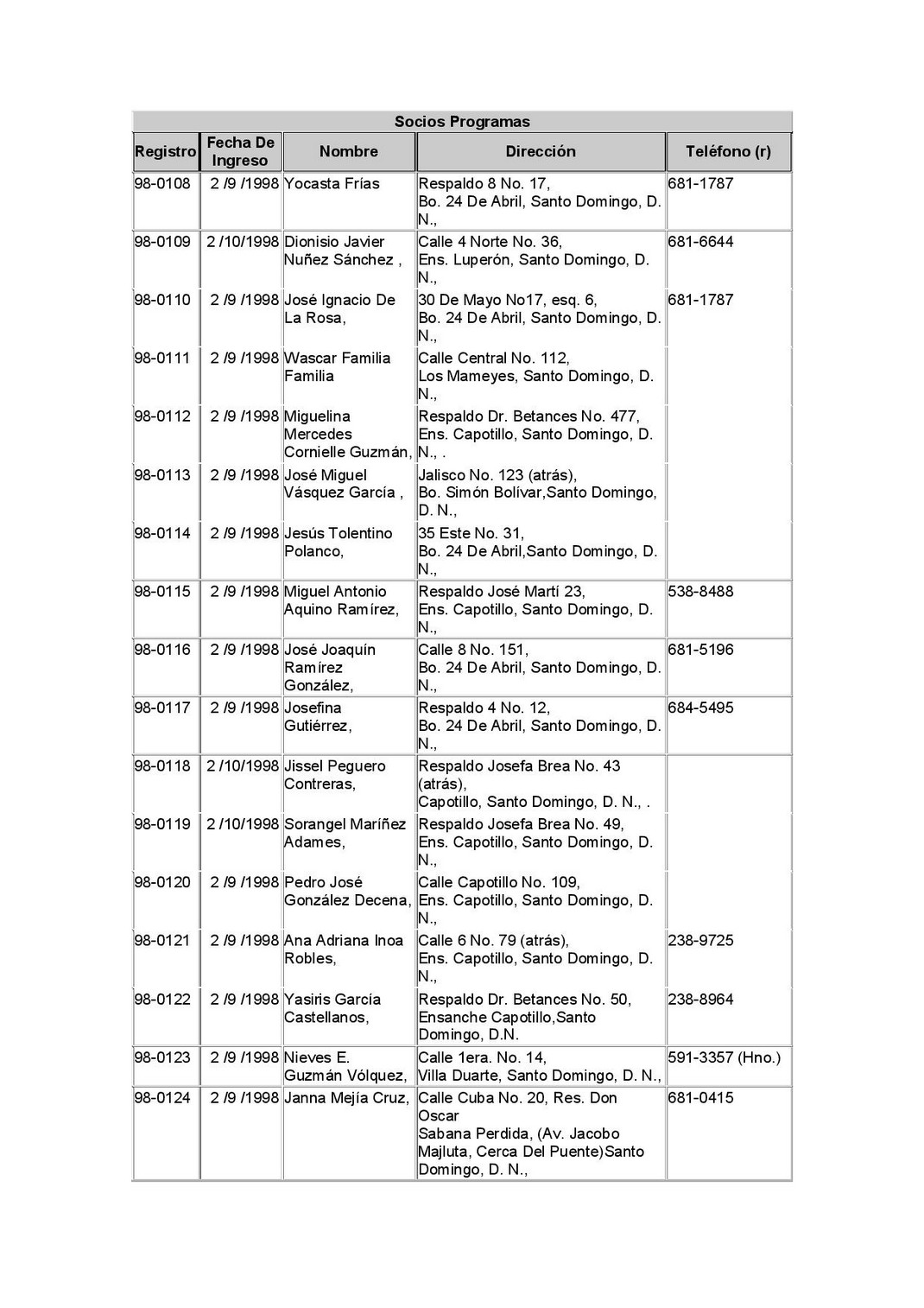 Socios Programas

| Registro | Fecha De Ingreso | Nombre | Dirección | Teléfono (r) |
|---|---|---|---|---|
| 98-0108 | 2 /9 /1998 | Yocasta Frías | Respaldo 8 No. 17, Bo. 24 De Abril, Santo Domingo, D. N., | 681-1787 |
| 98-0109 | 2 /10/1998 | Dionisio Javier Nuñez Sánchez , | Calle 4 Norte No. 36, Ens. Luperón, Santo Domingo, D. N., | 681-6644 |
| 98-0110 | 2 /9 /1998 | José Ignacio De La Rosa, | 30 De Mayo No17, esq. 6, Bo. 24 De Abril, Santo Domingo, D. N., | 681-1787 |
| 98-0111 | 2 /9 /1998 | Wascar Familia Familia | Calle Central No. 112, Los Mameyes, Santo Domingo, D. N., | |
| 98-0112 | 2 /9 /1998 | Miguelina Mercedes Cornielle Guzmán, | Respaldo Dr. Betances No. 477, Ens. Capotillo, Santo Domingo, D. N., . | |
| 98-0113 | 2 /9 /1998 | José Miguel Vásquez García , | Jalisco No. 123 (atrás), Bo. Simón Bolívar,Santo Domingo, D. N., | |
| 98-0114 | 2 /9 /1998 | Jesús Tolentino Polanco, | 35 Este No. 31, Bo. 24 De Abril,Santo Domingo, D. N., | |
| 98-0115 | 2 /9 /1998 | Miguel Antonio Aquino Ramírez, | Respaldo José Martí 23, Ens. Capotillo, Santo Domingo, D. N., | 538-8488 |
| 98-0116 | 2 /9 /1998 | José Joaquín Ramírez González, | Calle 8 No. 151, Bo. 24 De Abril, Santo Domingo, D. N., | 681-5196 |
| 98-0117 | 2 /9 /1998 | Josefina Gutiérrez, | Respaldo 4 No. 12, Bo. 24 De Abril, Santo Domingo, D. N., | 684-5495 |
| 98-0118 | 2 /10/1998 | Jissel Peguero Contreras, | Respaldo Josefa Brea No. 43 (atrás), Capotillo, Santo Domingo, D. N., . | |
| 98-0119 | 2 /10/1998 | Sorangel Maríñez Adames, | Respaldo Josefa Brea No. 49, Ens. Capotillo, Santo Domingo, D. N., | |
| 98-0120 | 2 /9 /1998 | Pedro José González Decena, | Calle Capotillo No. 109, Ens. Capotillo, Santo Domingo, D. N., | |
| 98-0121 | 2 /9 /1998 | Ana Adriana Inoa Robles, | Calle 6 No. 79 (atrás), Ens. Capotillo, Santo Domingo, D. N., | 238-9725 |
| 98-0122 | 2 /9 /1998 | Yasiris García Castellanos, | Respaldo Dr. Betances No. 50, Ensanche Capotillo,Santo Domingo, D.N. | 238-8964 |
| 98-0123 | 2 /9 /1998 | Nieves E. Guzmán Vólquez, | Calle 1era. No. 14, Villa Duarte, Santo Domingo, D. N., | 591-3357 (Hno.) |
| 98-0124 | 2 /9 /1998 | Janna Mejía Cruz, | Calle Cuba No. 20, Res. Don Oscar Sabana Perdida, (Av. Jacobo Majluta, Cerca Del Puente)Santo Domingo, D. N., | 681-0415 |